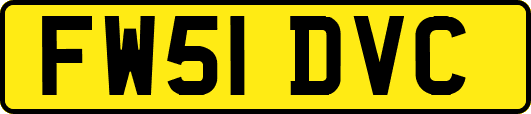 FW51 DVC